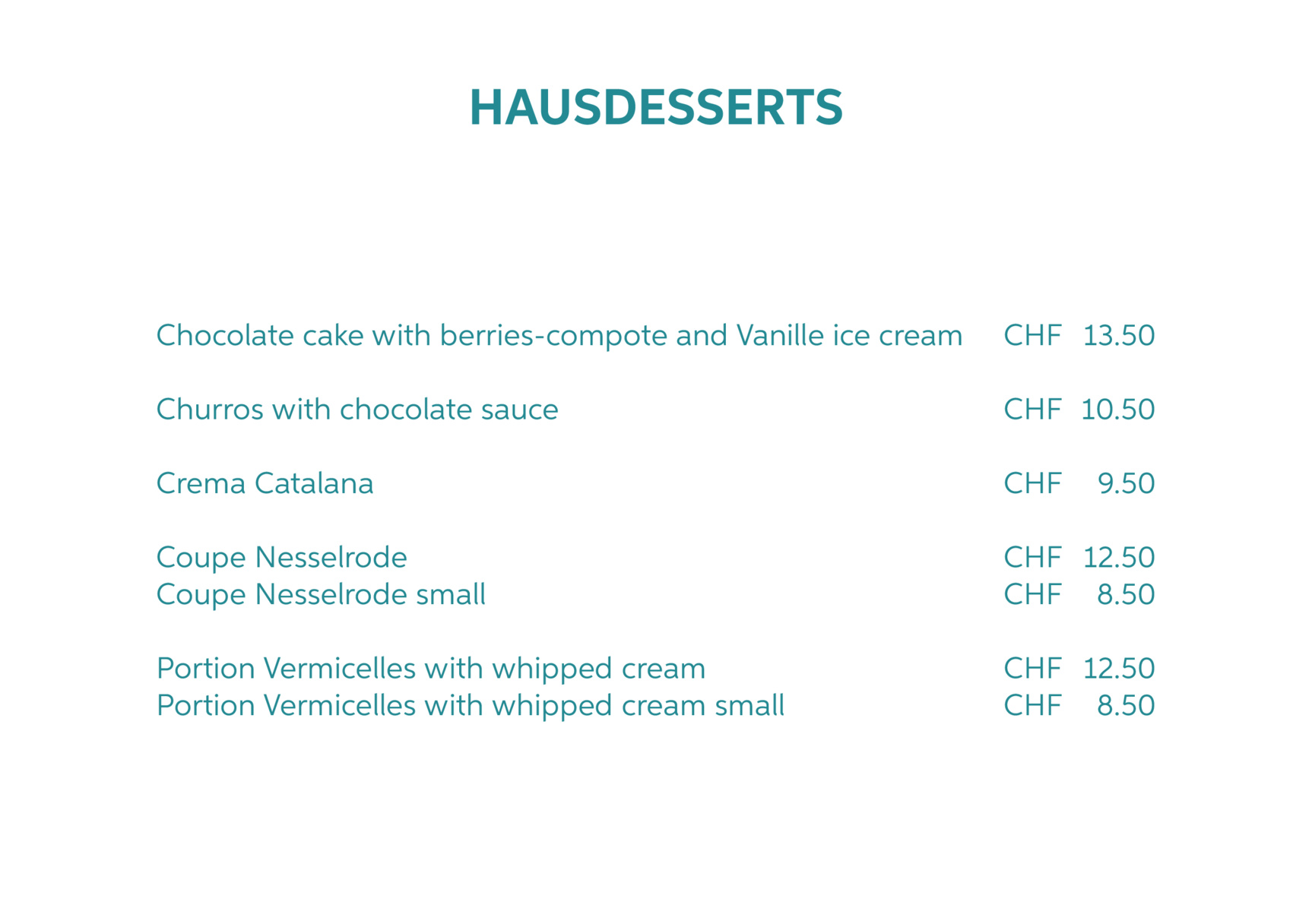 HAUSDESSERTS

Chocolate cake with berries-compote and Vanille ice cream CHF 13.50

Churros with chocolate sauce CHF 10.50

Crema Catalana CHF 9.50

Coupe Nesselrode CHF 12.50
Coupe Nesselrode small CHF 8.50

Portion Vermicelles with whipped cream CHF 12.50
Portion Vermicelles with whipped cream small CHF 8.50